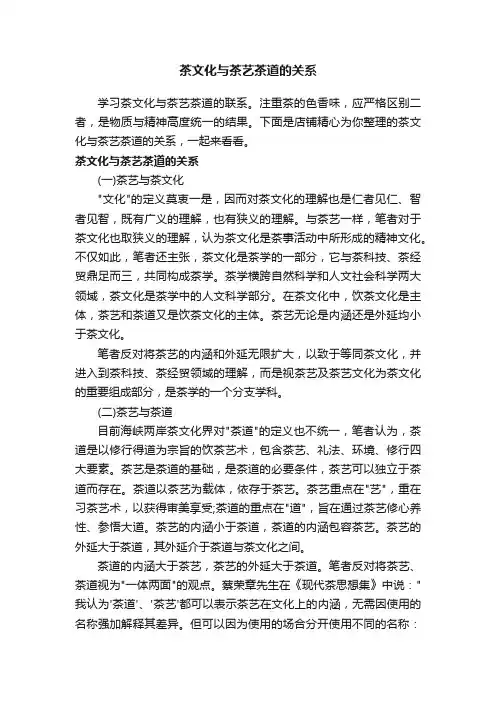 茶文化与茶艺茶道的关系

学习茶文化与茶艺茶道的联系。注重茶的色香味，应严格区别二者，是物质与精神高度统一的结果。下面是店铺精心为你整理的茶文化与茶艺茶道的关系，一起来看看。

茶文化与茶艺茶道的关系

(一)茶艺与茶文化

"文化"的定义莫衷一是，因而对茶文化的理解也是仁者见仁、智者见智，既有广义的理解，也有狭义的理解。与茶艺一样，笔者对于茶文化也取狭义的理解，认为茶文化是茶事活动中所形成的精神文化。不仅如此，笔者还主张，茶文化是茶学的一部分，它与茶科技、茶经贸鼎足而三，共同构成茶学。茶学横跨自然科学和人文社会科学两大领域，茶文化是茶学中的人文科学部分。在茶文化中，饮茶文化是主体，茶艺和茶道又是饮茶文化的主体。茶艺无论是内涵还是外延均小于茶文化。

笔者反对将茶艺的内涵和外延无限扩大，以致于等同茶文化，并进入到茶科技、茶经贸领域的理解，而是视茶艺及茶艺文化为茶文化的重要组成部分，是茶学的一个分支学科。

(二)茶艺与茶道

目前海峡两岸茶文化界对"茶道"的定义也不统一，笔者认为，茶道是以修行得道为宗旨的饮茶艺术，包含茶艺、礼法、环境、修行四大要素。茶艺是茶道的基础，是茶道的必要条件，茶艺可以独立于茶道而存在。茶道以茶艺为载体，依存于茶艺。茶艺重点在"艺"，重在习茶艺术，以获得审美享受;茶道的重点在"道"，旨在通过茶艺修心养性、参悟大道。茶艺的内涵小于茶道，茶道的内涵包容茶艺。茶艺的外延大于茶道，其外延介于茶道与茶文化之间。

茶道的内涵大于茶艺，茶艺的外延大于茶道。笔者反对将茶艺、茶道视为"一体两面"的观点。蔡荣章先生在《现代茶思想集》中说："我认为'茶道'、'茶艺'都可以表示茶艺在文化上的内涵，无需因使用的名称强加解释其差异。但可以因为使用的场合分开使用不同的名称：